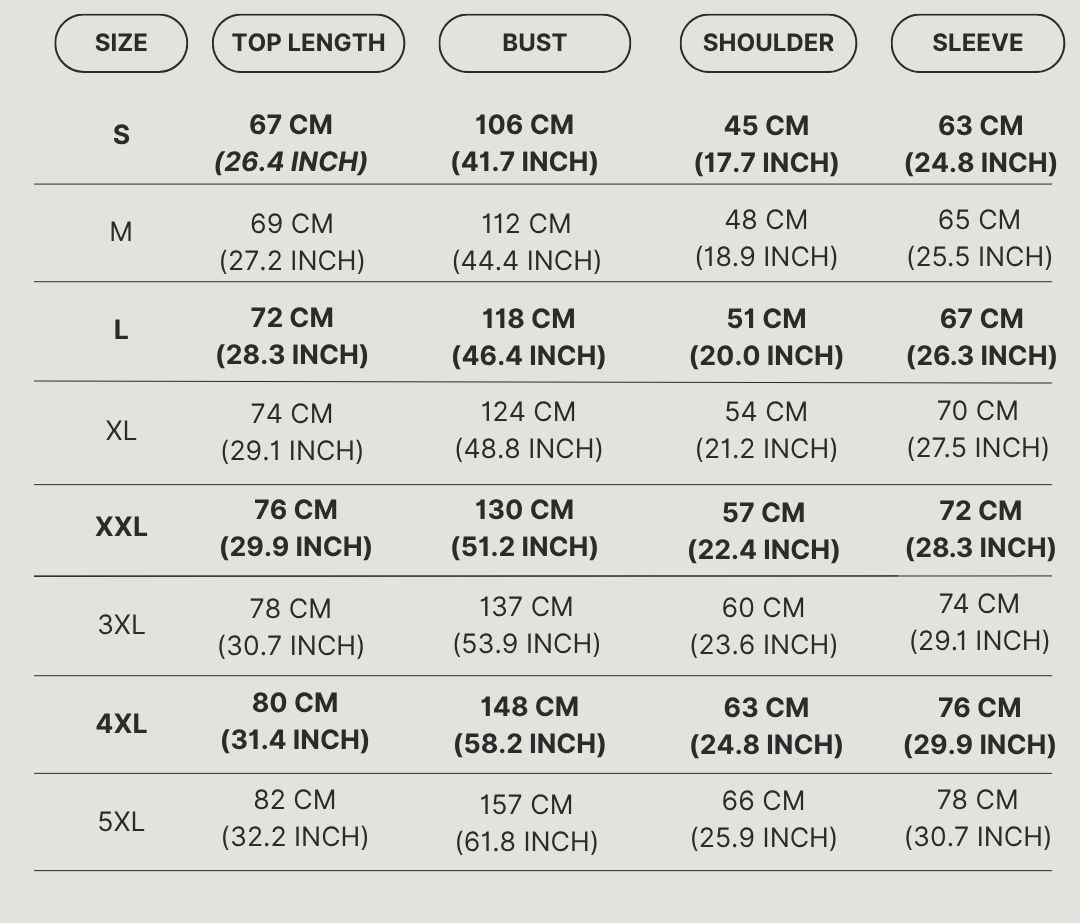 | SIZE | TOP LENGTH | BUST | SHOULDER | SLEEVE |
|---|---|---|---|---|
| S | 67 CM (26.4 INCH) | 106 CM (41.7 INCH) | 45 CM (17.7 INCH) | 63 CM (24.8 INCH) |
| M | 69 CM (27.2 INCH) | 112 CM (44.4 INCH) | 48 CM (18.9 INCH) | 65 CM (25.5 INCH) |
| L | 72 CM (28.3 INCH) | 118 CM (46.4 INCH) | 51 CM (20.0 INCH) | 67 CM (26.3 INCH) |
| XL | 74 CM (29.1 INCH) | 124 CM (48.8 INCH) | 54 CM (21.2 INCH) | 70 CM (27.5 INCH) |
| XXL | 76 CM (29.9 INCH) | 130 CM (51.2 INCH) | 57 CM (22.4 INCH) | 72 CM (28.3 INCH) |
| 3XL | 78 CM (30.7 INCH) | 137 CM (53.9 INCH) | 60 CM (23.6 INCH) | 74 CM (29.1 INCH) |
| 4XL | 80 CM (31.4 INCH) | 148 CM (58.2 INCH) | 63 CM (24.8 INCH) | 76 CM (29.9 INCH) |
| 5XL | 82 CM (32.2 INCH) | 157 CM (61.8 INCH) | 66 CM (25.9 INCH) | 78 CM (30.7 INCH) |